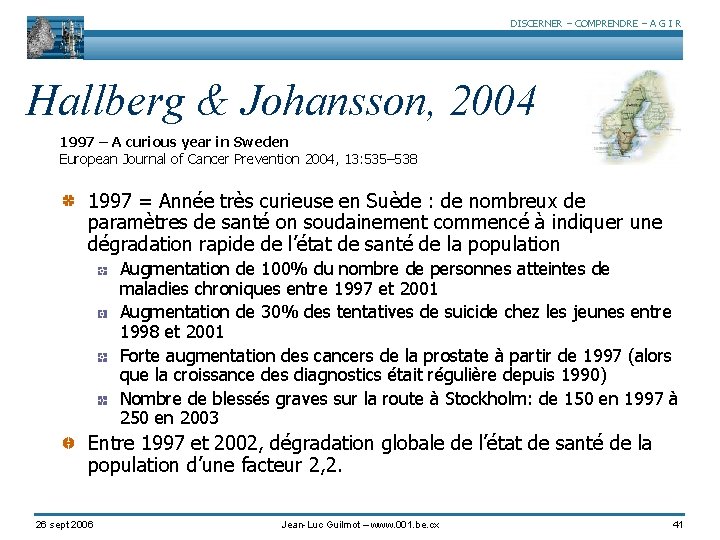 DISCERNER – COMPRENDRE – A G I R

Hallberg & Johansson, 2004

1997 – A curious year in Sweden
European Journal of Cancer Prevention 2004, 13:535–538

1997 = Année très curieuse en Suède : de nombreux de paramètres de santé on soudainement commencé à indiquer une dégradation rapide de l'état de santé de la population

Augmentation de 100% du nombre de personnes atteintes de maladies chroniques entre 1997 et 2001

Augmentation de 30% des tentatives de suicide chez les jeunes entre 1998 et 2001

Forte augmentation des cancers de la prostate à partir de 1997 (alors que la croissance des diagnostics était régulière depuis 1990)

Nombre de blessés graves sur la route à Stockholm: de 150 en 1997 à 250 en 2003

Entre 1997 et 2002, dégradation globale de l'état de santé de la population d'une facteur 2,2.

26 sept 2006 Jean-Luc Guilmot – www.001.be.cx 41